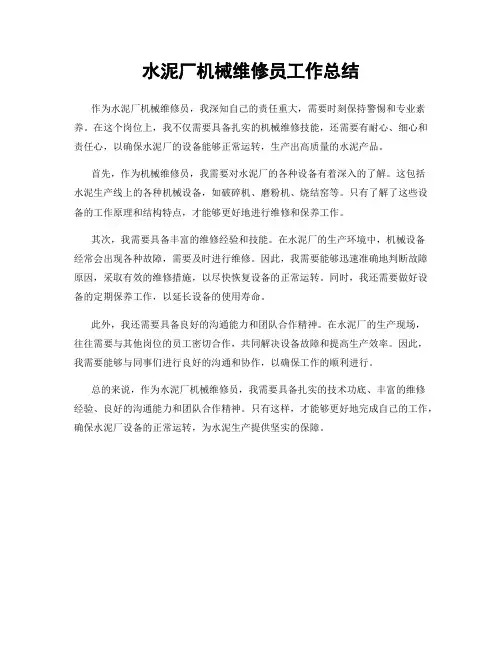 水泥厂机械维修员工作总结

作为水泥厂机械维修员，我深知自己的责任重大，需要时刻保持警惕和专业素养。在这个岗位上，我不仅需要具备扎实的机械维修技能，还需要有耐心、细心和责任心，以确保水泥厂的设备能够正常运转，生产出高质量的水泥产品。

首先，作为机械维修员，我需要对水泥厂的各种设备有着深入的了解。这包括水泥生产线上的各种机械设备，如破碎机、磨粉机、烧结窑等。只有了解了这些设备的工作原理和结构特点，才能够更好地进行维修和保养工作。

其次，我需要具备丰富的维修经验和技能。在水泥厂的生产环境中，机械设备经常会出现各种故障，需要及时进行维修。因此，我需要能够迅速准确地判断故障原因，采取有效的维修措施，以尽快恢复设备的正常运转。同时，我还需要做好设备的定期保养工作，以延长设备的使用寿命。

此外，我还需要具备良好的沟通能力和团队合作精神。在水泥厂的生产现场，往往需要与其他岗位的员工密切合作，共同解决设备故障和提高生产效率。因此，我需要能够与同事们进行良好的沟通和协作，以确保工作的顺利进行。

总的来说，作为水泥厂机械维修员，我需要具备扎实的技术功底、丰富的维修经验、良好的沟通能力和团队合作精神。只有这样，才能够更好地完成自己的工作，确保水泥厂设备的正常运转，为水泥生产提供坚实的保障。